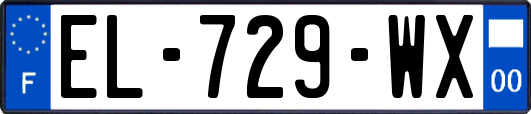 F
EL-729-WX
00